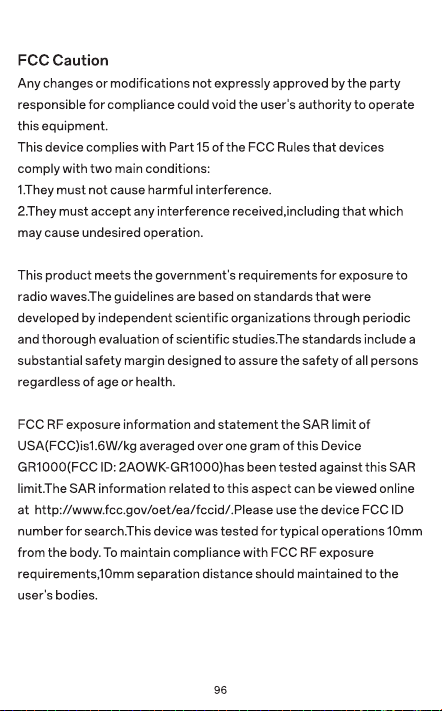 FCC Caution

Any changes or modifications not expressly approved by the party responsible for compliance could void the user's authority to operate this equipment.

This device complies with Part 15 of the FCC Rules that devices comply with two main conditions:

1.They must not cause harmful interference.

2.They must accept any interference received,including that which may cause undesired operation.

This product meets the government's requirements for exposure to radio waves.The guidelines are based on standards that were developed by independent scientific organizations through periodic and thorough evaluation of scientific studies.The standards include a substantial safety margin designed to assure the safety of all persons regardless of age or health.

FCC RF exposure information and statement the SAR limit of USA(FCC)is1.6W/kg averaged over one gram of this Device GR1000(FCC ID: 2AOWK-GR1000)has been tested against this SAR limit.The SAR information related to this aspect can be viewed online at http://www.fcc.gov/oet/ea/fccid/.Please use the device FCC ID number for search.This device was tested for typical operations 10mm from the body. To maintain compliance with FCC RF exposure requirements,10mm separation distance should maintained to the user's bodies.

96